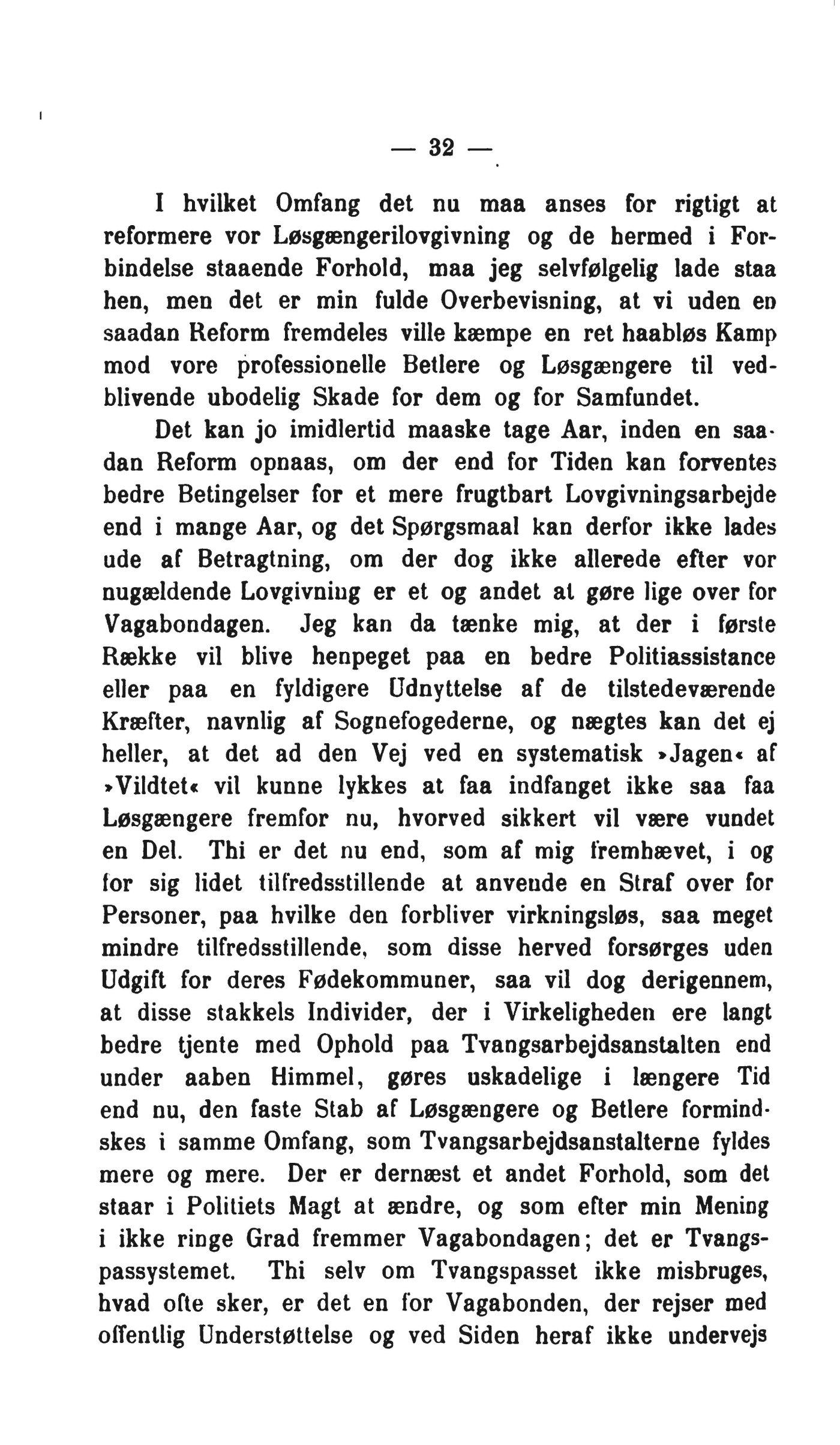 — 32 —

I hvilket Omfang det nu maa anses for rigtigt at reformere vor Løsgængerilovgivning og de hermed i Forbindelse staaende Forhold, maa jeg selvfølgelig lade staa hen, men det er min fulde Overbevisning, at vi uden en saadan Reform fremdeles ville kæmpe en ret haabløs Kamp mod vore professionelle Betlere og Løsgængere til vedblivende ubodelig Skade for dem og for Samfundet.

Det kan jo imidlertid maaske tage Aar, inden en saadan Reform opnaas, om der end for Tiden kan forventes bedre Betingelser for et mere frugtbart Lovgivningsarbejde end i mange Aar, og det Spørgsmaal kan derfor ikke lades ude af Betragtning, om der dog ikke allerede efter vor nugældende Lovgivning er et og andet at gøre lige over for Vagabondagen. Jeg kan da tænke mig, at der i første Række vil blive henpeget paa en bedre Politiassistance eller paa en fyldigere Udnyttelse af de tilstedeværende Kræfter, navnlig af Sognefogederne, og nægtes kan det ej heller, at det ad den Vej ved en systematisk »Jagen« af »Vildtet« vil kunne lykkes at faa indfanget ikke saa faa Løsgængere fremfor nu, hvorved sikkert vil være vundet en Del. Thi er det nu end, som af mig fremhævet, i og for sig lidet tilfredsstillende at anvende en Straf over for Personer, paa hvilke den forbliver virkningsløs, saa meget mindre tilfredsstillende, som disse herved forsørges uden Udgift for deres Fødekommuner, saa vil dog derigennem, at disse stakkels Individer, der i Virkeligheden ere langt bedre tjente med Ophold paa Tvangsarbejdsanstalten end under aaben Himmel, gøres uskadelige i længere Tid end nu, den faste Stab af Løsgængere og Betlere formindskes i samme Omfang, som Tvangsarbejdsanstalterne fyldes mere og mere. Der er dernæst et andet Forhold, som det staar i Politiets Magt at ændre, og som efter min Mening i ikke ringe Grad fremmer Vagabondagen; det er Tvangspassystemet. Thi selv om Tvangspasset ikke misbruges, hvad ofte sker, er det en for Vagabonden, der rejser med offentlig Understøttelse og ved Siden heraf ikke undervejs